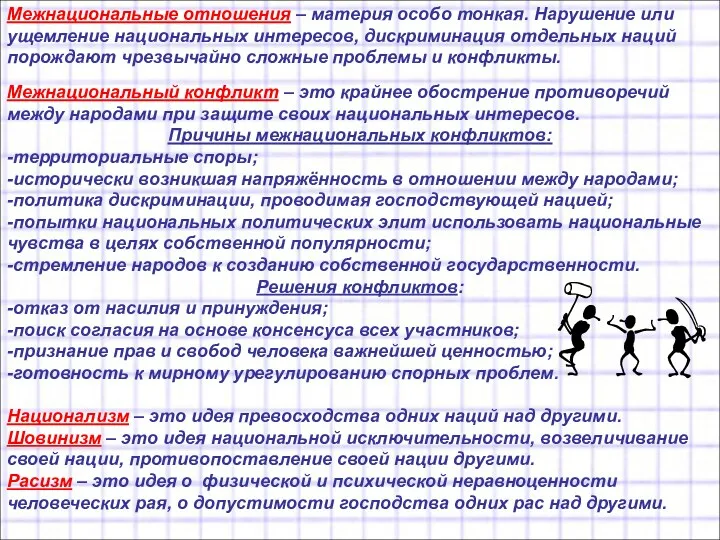 Межнациональные отношения – материя особо тонкая. Нарушение или ущемление национальных интересов, дискриминация отдельных наций порождают чрезвычайно сложные проблемы и конфликты.

Межнациональный конфликт – это крайнее обострение противоречий между народами при защите своих национальных интересов.

Причины межнациональных конфликтов:

-территориальные споры;
-исторически возникшая напряжённость в отношении между народами;
-политика дискриминации, проводимая господствующей нацией;
-попытки национальных политических элит использовать национальные чувства в целях собственной популярности;
-стремление народов к созданию собственной государственности.

Решения конфликтов:

-отказ от насилия и принуждения;
-поиск согласия на основе консенсуса всех участников;
-признание прав и свобод человека важнейшей ценностью;
-готовность к мирному урегулированию спорных проблем.

Национализм – это идея превосходства одних наций над другими.
Шовинизм – это идея национальной исключительности, возвеличивание своей нации, противопоставление своей нации другими.
Расизм – это идея о физической и психической неравноценности человеческих рая, о допустимости господства одних рас над другими.